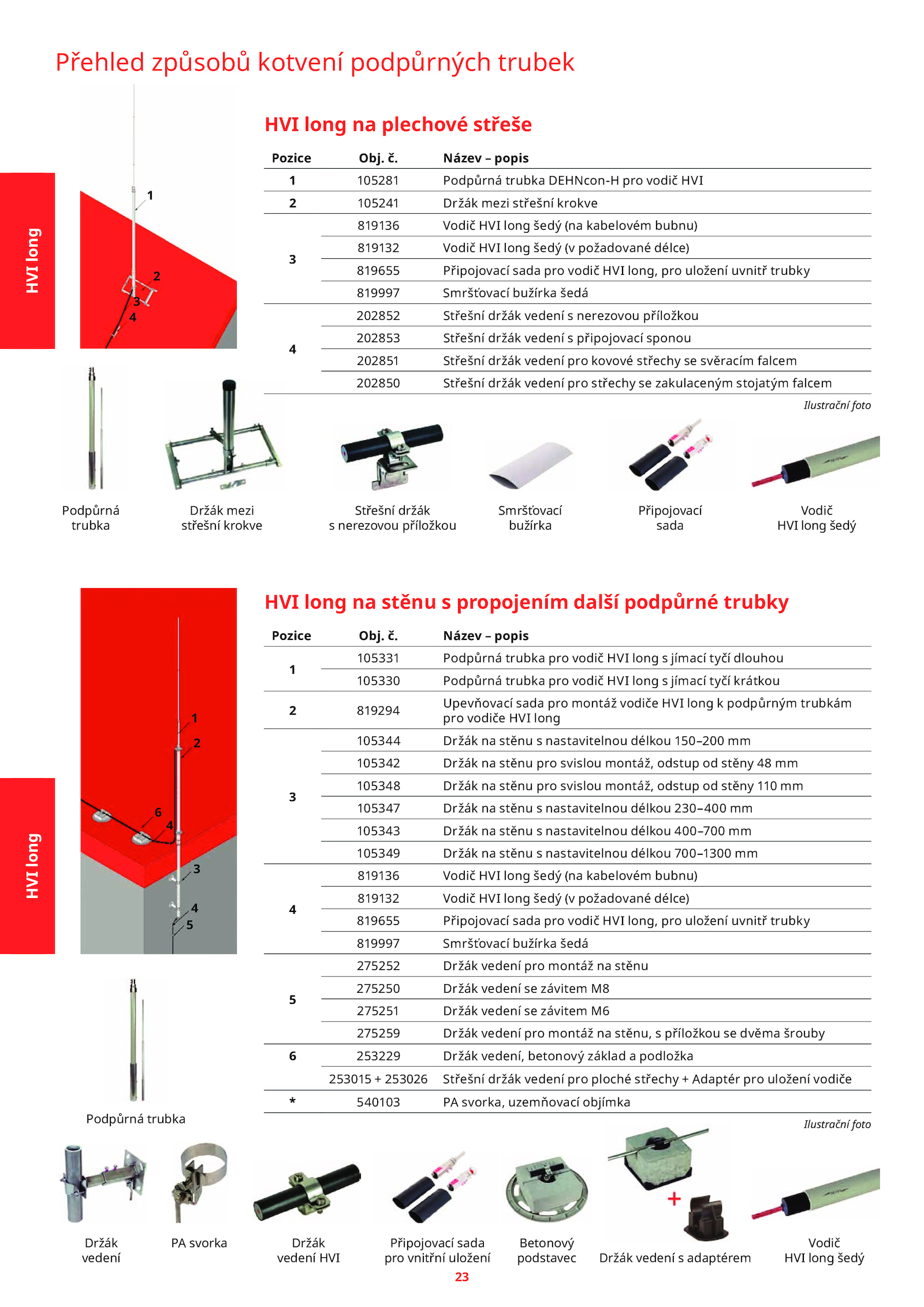 Přehled způsobů kotvení podpůrných trubek

HVI long

1
2
3
4

HVI long na plechové střeše

| Pozice | Obj. č. | Název – popis |
|---|---|---|
| 1 | 105281 | Podpůrná trubka DEHNcon-H pro vodič HVI |
| 2 | 105241 | Držák mezi střešní krokve |
| 3 | 819136 | Vodič HVI long šedý (na kabelovém bubnu) |
| | 819132 | Vodič HVI long šedý (v požadované délce) |
| | 819655 | Připojovací sada pro vodič HVI long, pro uložení uvnitř trubky |
| | 819997 | Smršťovací bužírka šedá |
| 4 | 202852 | Střešní držák vedení s nerezovou příložkou |
| | 202853 | Střešní držák vedení s připojovací sponou |
| | 202851 | Střešní držák vedení pro kovové střechy se svěracím falcem |
| | 202850 | Střešní držák vedení pro střechy se zakulaceným stojatým falcem |

Ilustrační foto

Podpůrná trubka

Držák mezi střešní krokve

Střešní držák s nerezovou příložkou

Smršťovací bužírka

Připojovací sada

Vodič HVI long šedý

HVI long

1
2
6
4
3
4
5

HVI long na stěnu s propojením další podpůrné trubky

| Pozice | Obj. č. | Název – popis |
|---|---|---|
| 1 | 105331 | Podpůrná trubka pro vodič HVI long s jímací tyčí dlouhou |
| | 105330 | Podpůrná trubka pro vodič HVI long s jímací tyčí krátkou |
| 2 | 819294 | Upevňovací sada pro montáž vodiče HVI long k podpůrným trubkám pro vodiče HVI long |
| 3 | 105344 | Držák na stěnu s nastavitelnou délkou 150–200 mm |
| | 105342 | Držák na stěnu pro svislou montáž, odstup od stěny 48 mm |
| | 105348 | Držák na stěnu pro svislou montáž, odstup od stěny 110 mm |
| | 105347 | Držák na stěnu s nastavitelnou délkou 230–400 mm |
| | 105343 | Držák na stěnu s nastavitelnou délkou 400–700 mm |
| | 105349 | Držák na stěnu s nastavitelnou délkou 700–1300 mm |
| 4 | 819136 | Vodič HVI long šedý (na kabelovém bubnu) |
| | 819132 | Vodič HVI long šedý (v požadované délce) |
| | 819655 | Připojovací sada pro vodič HVI long, pro uložení uvnitř trubky |
| | 819997 | Smršťovací bužírka šedá |
| 5 | 275252 | Držák vedení pro montáž na stěnu |
| | 275250 | Držák vedení se závitem M8 |
| | 275251 | Držák vedení se závitem M6 |
| | 275259 | Držák vedení pro montáž na stěnu, s příložkou se dvěma šrouby |
| 6 | 253229 | Držák vedení, betonový základ a podložka |
| | 253015 + 253026 | Střešní držák vedení pro ploché střechy + Adaptér pro uložení vodiče |
| * | 540103 | PA svorka, uzemňovací objímka |

Ilustrační foto

Podpůrná trubka

Držák vedení

PA svorka

Držák vedení HVI

Připojovací sada pro vnitřní uložení

Betonový podstavec

+

Držák vedení s adaptérem

Vodič HVI long šedý

23